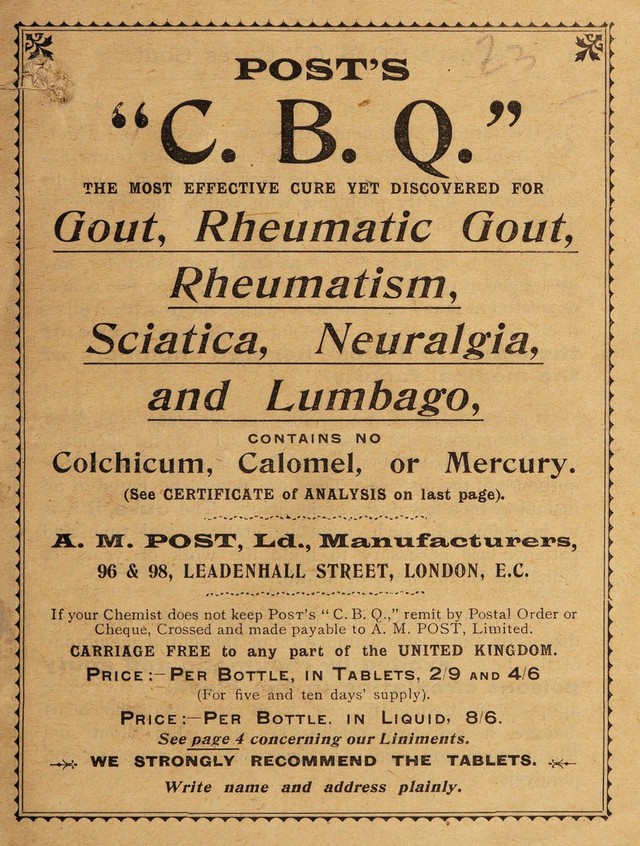 23

POST'S

"C. B. Q."

THE MOST EFFECTIVE CURE YET DISCOVERED FOR

Gout, Rheumatic Gout,

Rheumatism,

Sciatica, Neuralgia,

and Lumbago,

CONTAINS NO

Colchicum, Calomel, or Mercury.

(See CERTIFICATE of ANALYSIS on last page).

A. M. POST, Ld., Manufacturers,

96 & 98, LEADENHALL STREET, LONDON, E.C.

If your Chemist does not keep POST'S "C. B. Q.," remit by Postal Order or Cheque, Crossed and made payable to A. M. POST, Limited.

CARRIAGE FREE to any part of the UNITED KINGDOM.

PRICE:—PER BOTTLE, IN TABLETS, 2/9 AND 4/6

(For five and ten days' supply).

PRICE:—PER BOTTLE. IN LIQUID, 8/6.

See page 4 concerning our Liniments.

WE STRONGLY RECOMMEND THE TABLETS.

Write name and address plainly.